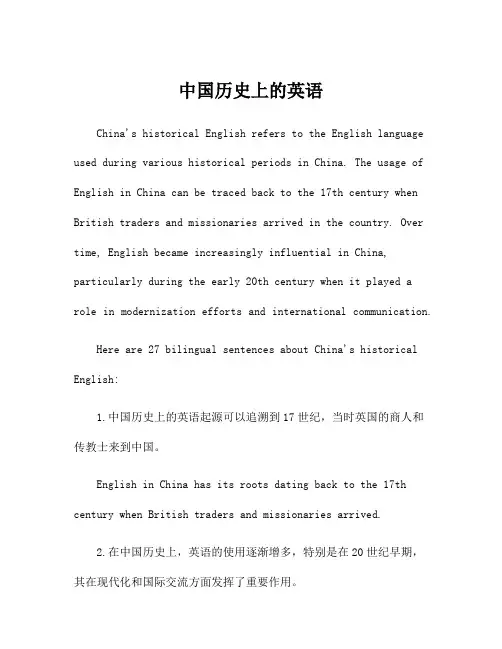 中国历史上的英语

China's historical English refers to the English language used during various historical periods in China. The usage of English in China can be traced back to the 17th century when British traders and missionaries arrived in the country. Over time, English became increasingly influential in China, particularly during the early 20th century when it played a role in modernization efforts and international communication.

Here are 27 bilingual sentences about China's historical English:

1.中国历史上的英语起源可以追溯到17世纪，当时英国的商人和传教士来到中国。

English in China has its roots dating back to the 17th century when British traders and missionaries arrived.

2.在中国历史上，英语的使用逐渐增多，特别是在20世纪早期，其在现代化和国际交流方面发挥了重要作用。